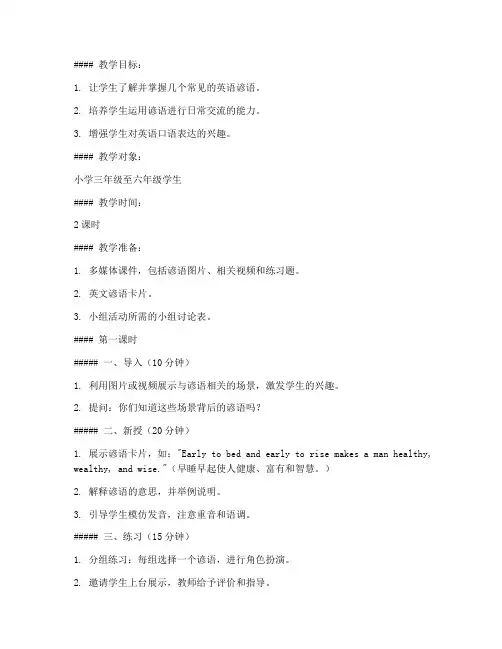 #### 教学目标：

1. 让学生了解并掌握几个常见的英语谚语。

2. 培养学生运用谚语进行日常交流的能力。

3. 增强学生对英语口语表达的兴趣。

#### 教学对象：

小学三年级至六年级学生

#### 教学时间：

2 课时

#### 教学准备：

1. 多媒体课件，包括谚语图片、相关视频和练习题。

2. 英文谚语卡片。

3. 小组活动所需的小组讨论表。

#### 第一课时

##### 一、导入（10 分钟）

1. 利用图片或视频展示与谚语相关的场景，激发学生的兴趣。

2. 提问：你们知道这些场景背后的谚语吗？

##### 二、新授（20 分钟）

1. 展示谚语卡片，如："Early to bed and early to rise makes a man healthy, wealthy, and wise."（早睡早起使人健康、富有和智慧。）

2. 解释谚语的意思，并举例说明。

3. 引导学生模仿发音，注意重音和语调。

##### 三、练习（15 分钟）

1. 分组练习：每组选择一个谚语，进行角色扮演。

2. 邀请学生上台展示，教师给予评价和指导。